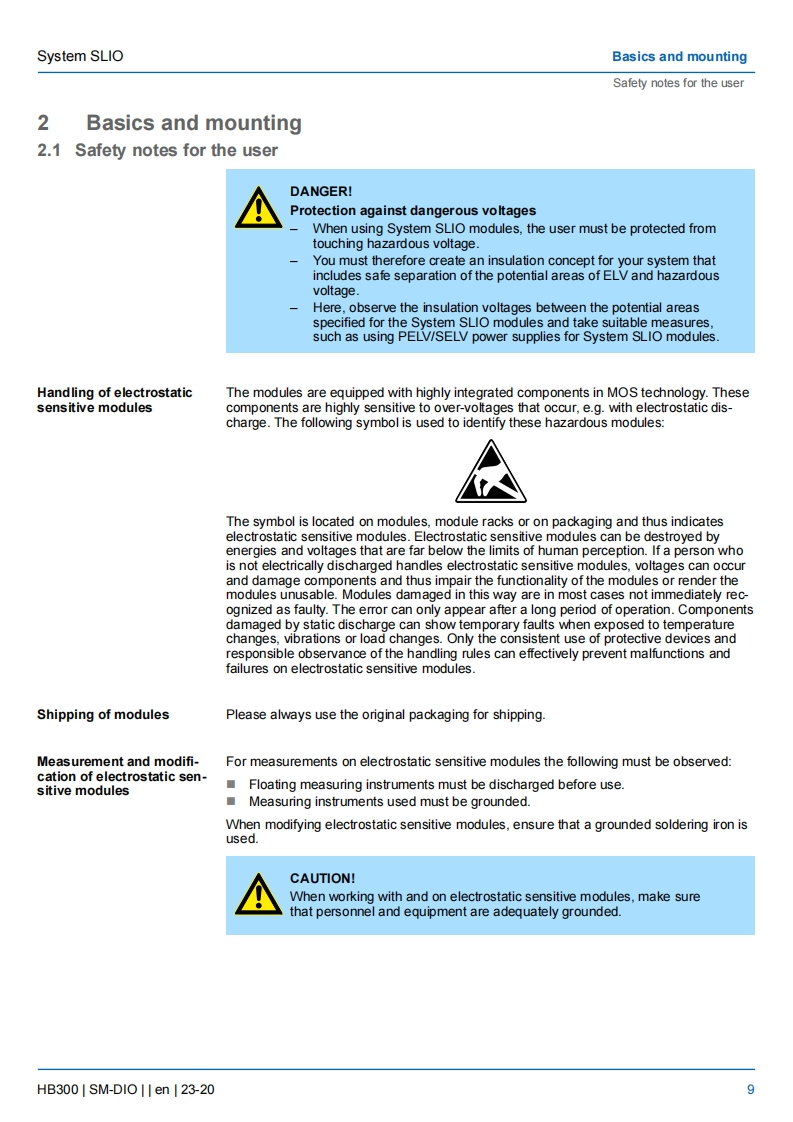 System SLIO

Basics and mounting

Safety notes for the user

2 Basics and mounting

2.1 Safety notes for the user

DANGER!
Protection against dangerous voltages
– When using System SLIO modules, the user must be protected from touching hazardous voltage.
– You must therefore create an insulation concept for your system that includes safe separation of the potential areas of ELV and hazardous voltage.
– Here, observe the insulation voltages between the potential areas specified for the System SLIO modules and take suitable measures, such as using PELV/SELV power supplies for System SLIO modules.

Handling of electrostatic sensitive modules

The modules are equipped with highly integrated components in MOS technology. These components are highly sensitive to over-voltages that occur, e.g. with electrostatic discharge. The following symbol is used to identify these hazardous modules:

The symbol is located on modules, module racks or on packaging and thus indicates electrostatic sensitive modules. Electrostatic sensitive modules can be destroyed by energies and voltages that are far below the limits of human perception. If a person who is not electrically discharged handles electrostatic sensitive modules, voltages can occur and damage components and thus impair the functionality of the modules or render the modules unusable. Modules damaged in this way are in most cases not immediately recognized as faulty. The error can only appear after a long period of operation. Components damaged by static discharge can show temporary faults when exposed to temperature changes, vibrations or load changes. Only the consistent use of protective devices and responsible observance of the handling rules can effectively prevent malfunctions and failures on electrostatic sensitive modules.

Shipping of modules

Please always use the original packaging for shipping.

Measurement and modification of electrostatic sensitive modules

For measurements on electrostatic sensitive modules the following must be observed:

■ Floating measuring instruments must be discharged before use.
■ Measuring instruments used must be grounded.

When modifying electrostatic sensitive modules, ensure that a grounded soldering iron is used.

CAUTION!
When working with and on electrostatic sensitive modules, make sure that personnel and equipment are adequately grounded.

HB300 | SM-DIO | | en | 23-20

9